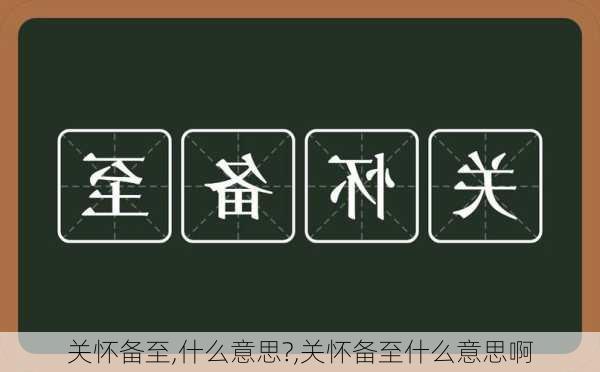 至 备 怀 关

关怀备至,什么意思?,关怀备至什么意思啊